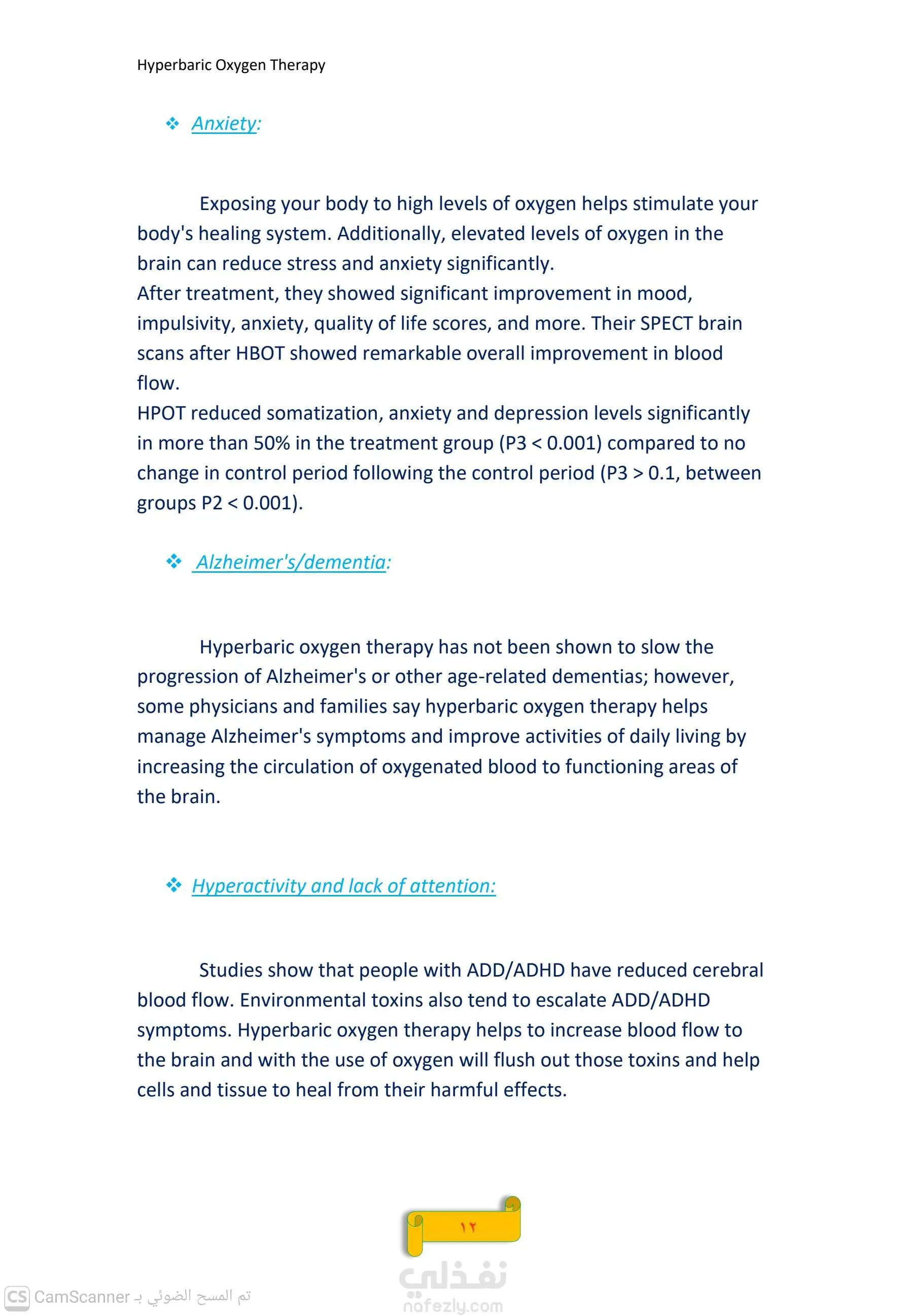 Hyperbaric Oxygen Therapy

❖ Anxiety:

Exposing your body to high levels of oxygen helps stimulate your body's healing system. Additionally, elevated levels of oxygen in the brain can reduce stress and anxiety significantly.
After treatment, they showed significant improvement in mood, impulsivity, anxiety, quality of life scores, and more. Their SPECT brain scans after HBOT showed remarkable overall improvement in blood flow.
HPOT reduced somatization, anxiety and depression levels significantly in more than 50% in the treatment group (P3 < 0.001) compared to no change in control period following the control period (P3 > 0.1, between groups P2 < 0.001).

❖ Alzheimer's/dementia:

Hyperbaric oxygen therapy has not been shown to slow the progression of Alzheimer's or other age-related dementias; however, some physicians and families say hyperbaric oxygen therapy helps manage Alzheimer's symptoms and improve activities of daily living by increasing the circulation of oxygenated blood to functioning areas of the brain.

❖ Hyperactivity and lack of attention:

Studies show that people with ADD/ADHD have reduced cerebral blood flow. Environmental toxins also tend to escalate ADD/ADHD symptoms. Hyperbaric oxygen therapy helps to increase blood flow to the brain and with the use of oxygen will flush out those toxins and help cells and tissue to heal from their harmful effects.

١٢

نفذلي
nafezly.com

CS CamScanner تم المسح الضوئي بـ